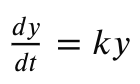 $\frac{dy}{dt} = ky$